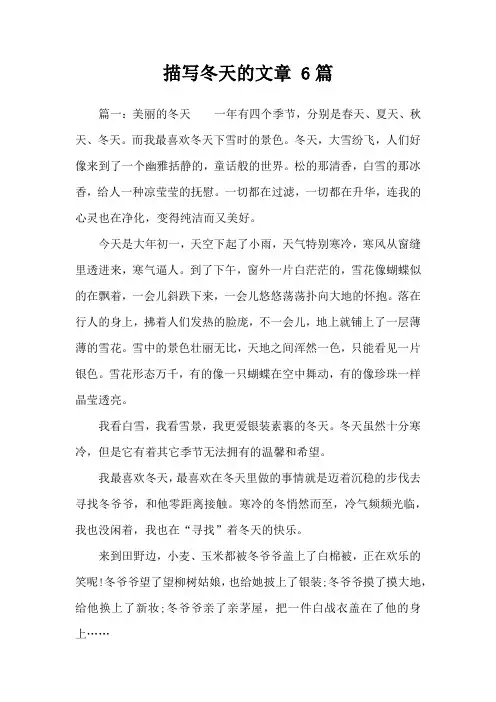 描写冬天的文章 6篇

篇一：美丽的冬天　　一年有四个季节，分别是春天、夏天、秋天、冬天。而我最喜欢冬天下雪时的景色。冬天，大雪纷飞，人们好像来到了一个幽雅括静的，童话般的世界。松的那清香，白雪的那冰香，给人一种凉莹莹的抚慰。一切都在过滤，一切都在升华，连我的心灵也在净化，变得纯洁而又美好。

今天是大年初一，天空下起了小雨，天气特别寒冷，寒风从窗缝里透进来，寒气逼人。到了下午，窗外一片白茫茫的，雪花像蝴蝶似的在飘着，一会儿斜跌下来，一会儿悠悠荡荡扑向大地的怀抱。落在行人的身上，拂着人们发热的脸庞，不一会儿，地上就铺上了一层薄薄的雪花。雪中的景色壮丽无比，天地之间浑然一色，只能看见一片银色。雪花形态万千，有的像一只蝴蝶在空中舞动，有的像珍珠一样晶莹透亮。

我看白雪，我看雪景，我更爱银装素裹的冬天。冬天虽然十分寒冷，但是它有着其它季节无法拥有的温馨和希望。

我最喜欢冬天，最喜欢在冬天里做的事情就是迈着沉稳的步伐去寻找冬爷爷，和他零距离接触。寒冷的冬悄然而至，冷气频频光临，我也没闲着，我也在“寻找”着冬天的快乐。

来到田野边，小麦、玉米都被冬爷爷盖上了白棉被，正在欢乐的笑呢！冬爷爷望了望柳树姑娘，也给她披上了银装；冬爷爷摸了摸大地，给他换上了新妆；冬爷爷亲了亲茅屋，把一件白战衣盖在了他的身上……